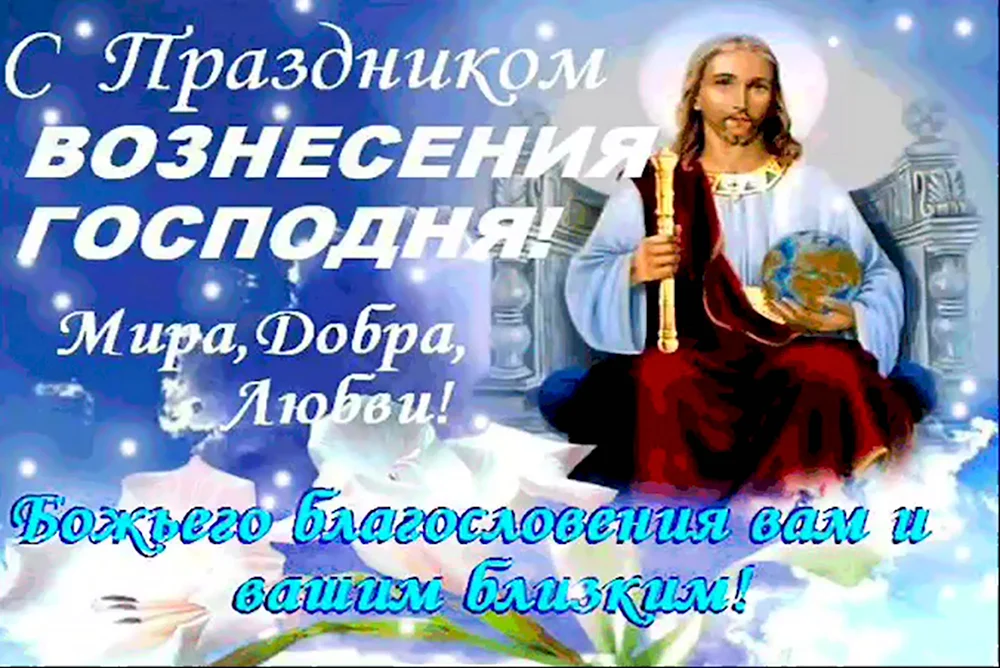 С Праздником
ВОЗНЕСЕНИЯ ГОСПОДНЯ!

Мира, Добра, Любви!

Божьего благословения вам и вашим близким!